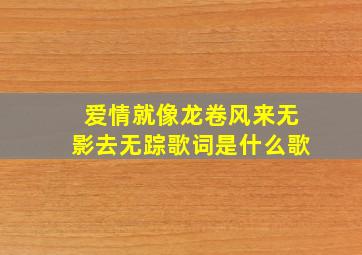 爱情就像龙卷风来无影去无踪歌词是什么歌